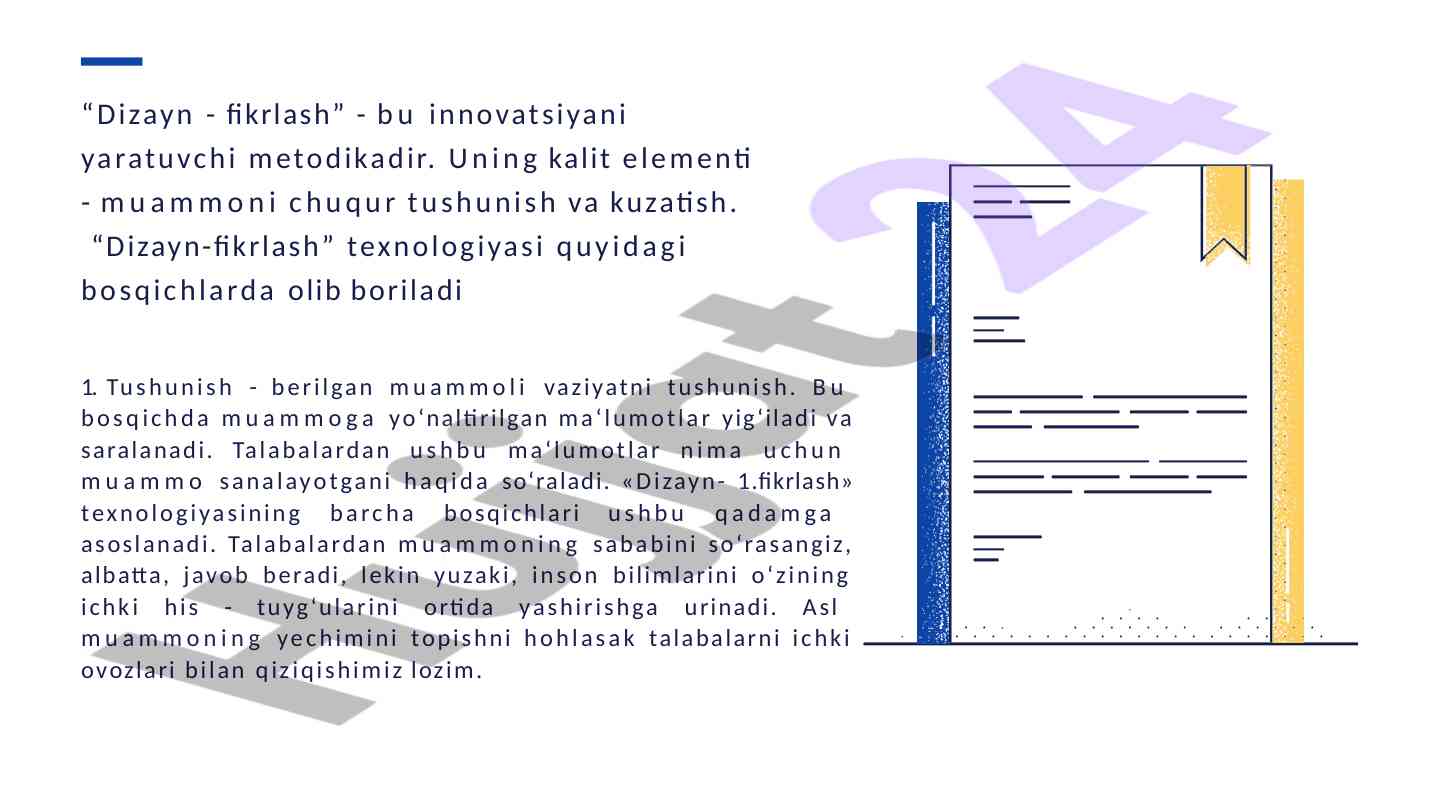 "Dizayn - fikrlash" - bu innovatsiyani yaratuvchi metodikadir. Uning kalit elementi - muammoni chuqur tushunish va kuzatish. "Dizayn-fikrlash" texnologiyasi quyidagi bosqichlarda olib boriladi

1. Tushunish - berilgan muammoli vaziyatni tushunish. Bu bosqichda muammoga yo'naltirilgan ma'lumotlar yig'iladi va saralanadi. Talabalardan ushbu ma'lumotlar nima uchun muammo sanalayotgani haqida so'raladi. «Dizayn- 1.fikrlash» texnologiyasining barcha bosqichlari ushbu qadamga asoslanadi. Talabalardan muammoning sababini so'rasangiz, albatta, javob beradi, lekin yuzaki, inson bilimlarini o'zining ichki his - tuyg'ularini ortida yashirishga urinadi. Asl muammoning yechimini topishni hohlasak talabalarni ichki ovozlari bilan qiziqishimiz lozim.

Hujjat24